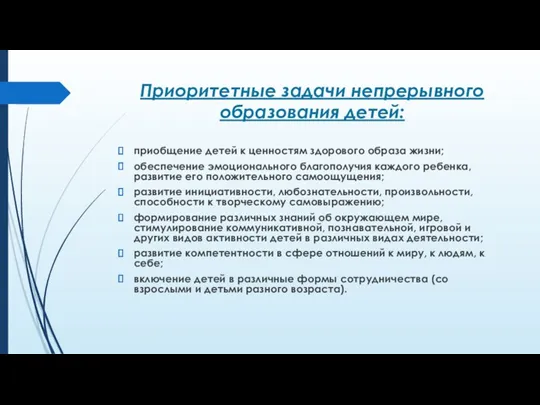 Приоритетные задачи непрерывного образования детей:

приобщение детей к ценностям здорового образа жизни;

обеспечение эмоционального благополучия каждого ребенка, развитие его положительного самоощущения;

развитие инициативности, любознательности, произвольности, способности к творческому самовыражению;

формирование различных знаний об окружающем мире, стимулирование коммуникативной, познавательной, игровой и других видов активности детей в различных видах деятельности;

развитие компетентности в сфере отношений к миру, к людям, к себе;

включение детей в различные формы сотрудничества (со взрослыми и детьми разного возраста).